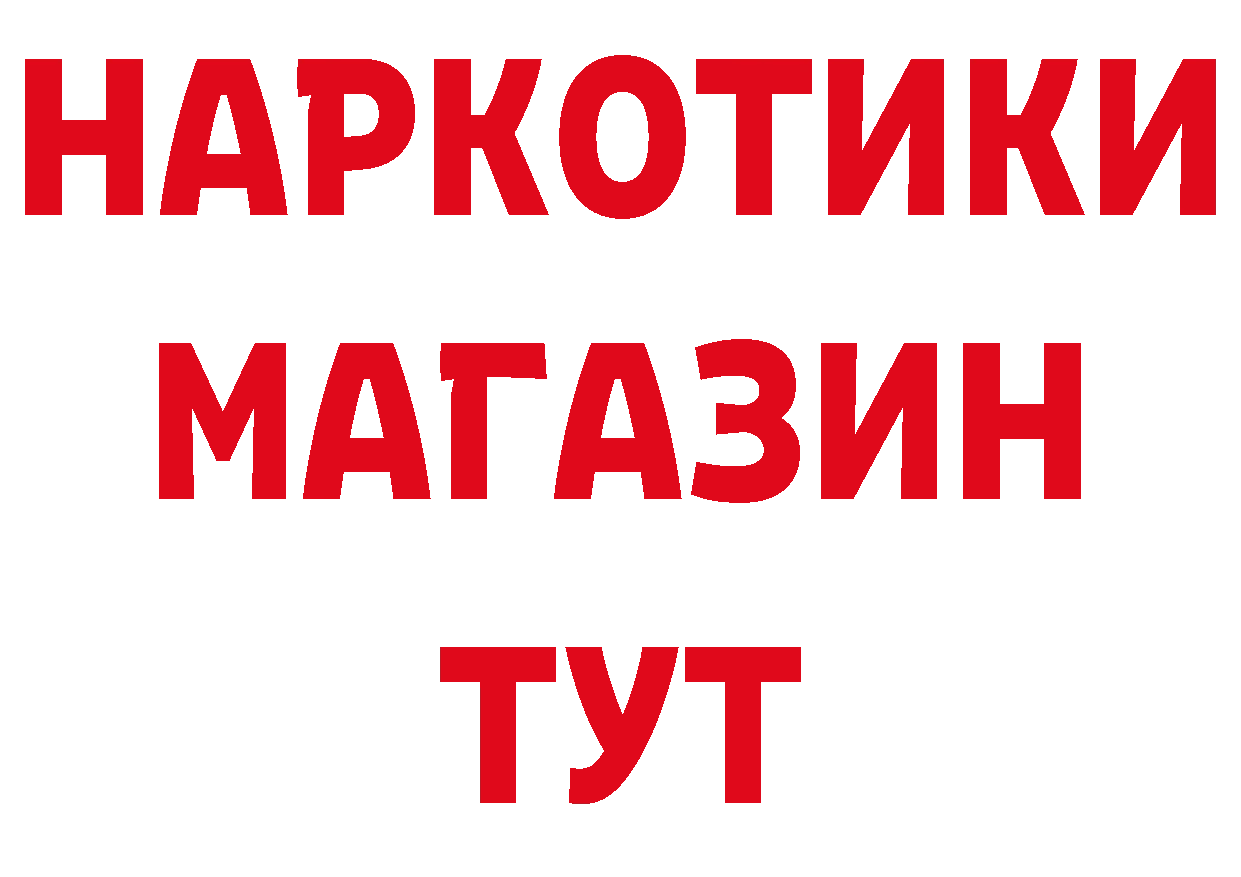 НАРКОТИКИ МАГАЗИН ТУТ